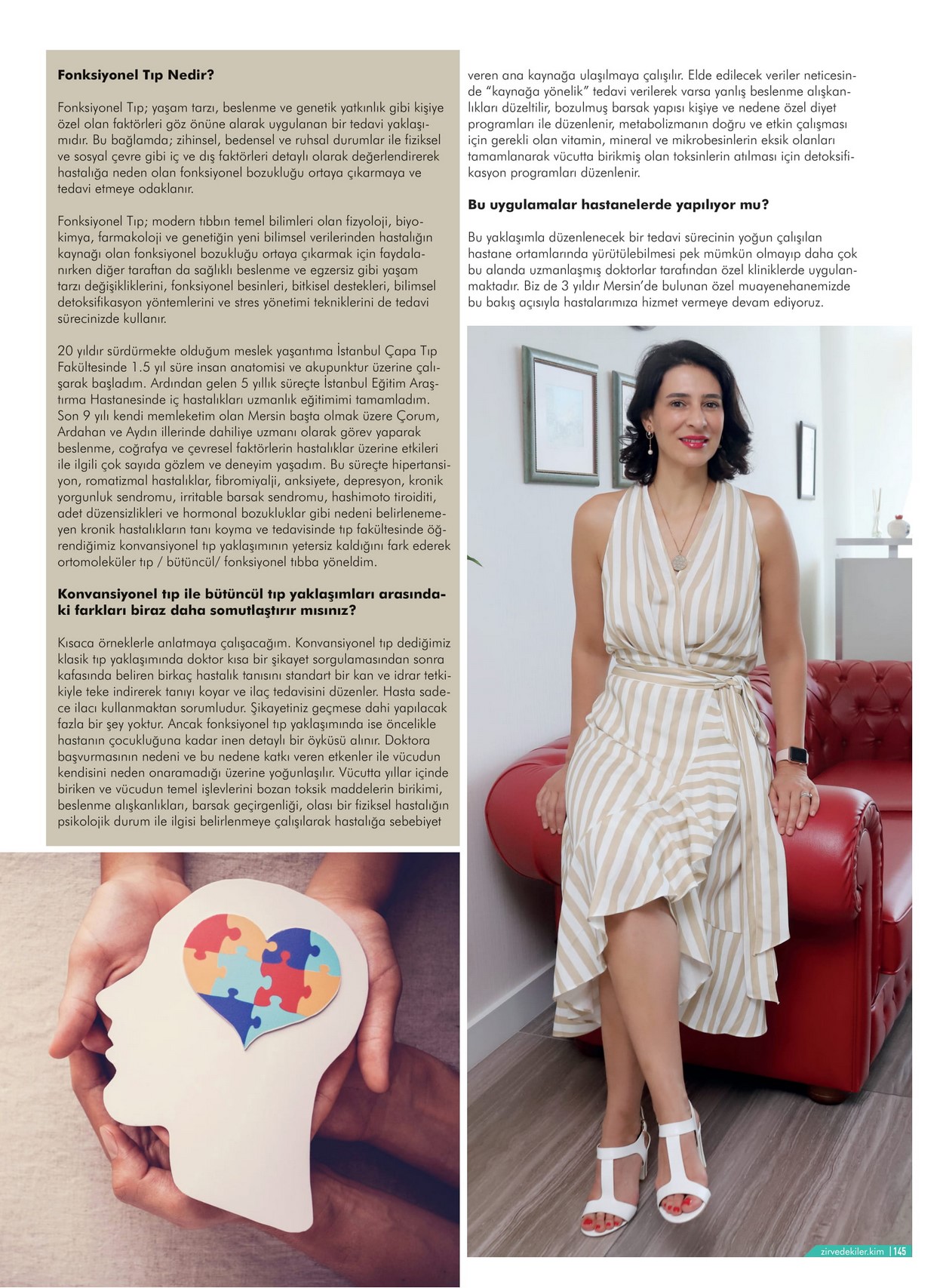 **Fonksiyonel Tıp Nedir?**

Fonksiyonel Tıp; yaşam tarzı, beslenme ve genetik yatkınlık gibi kişiye özel olan faktörleri göz önüne alarak uygulanan bir tedavi yaklaşımıdır. Bu bağlamda; zihinsel, bedensel ve ruhsal durumlar ile fiziksel ve sosyal çevre gibi iç ve dış faktörleri detaylı olarak değerlendirerek hastalığa neden olan fonksiyonel bozukluğu ortaya çıkarmaya ve tedavi etmeye odaklanır.

Fonksiyonel Tıp; modern tıbbın temel bilimleri olan fizyoloji, biyokimya, farmakoloji ve genetiğin yeni bilimsel verilerinden hastalığın kaynağı olan fonksiyonel bozukluğu ortaya çıkarmak için faydalanırken diğer taraftan da sağlıklı beslenme ve egzersiz gibi yaşam tarzı değişikliklerini, fonksiyonel besinleri, bitkisel destekleri, bilimsel detoksifikasyon yöntemlerini ve stres yönetimi tekniklerini de tedavi sürecinizde kullanır.

20 yıldır sürdürmekte olduğum meslek yaşantıma İstanbul Çapa Tıp Fakültesinde 1.5 yıl süre insan anatomisi ve akupunktur üzerine çalışarak başladım. Ardından gelen 5 yıllık süreçte İstanbul Eğitim Araştırma Hastanesinde iç hastalıkları uzmanlık eğitimimi tamamladım. Son 9 yılı kendi memleketim olan Mersin başta olmak üzere Çorum, Ardahan ve Aydın illerinde dahiliye uzmanı olarak görev yaparak beslenme, coğrafya ve çevresel faktörlerin hastalıklar üzerine etkileri ile ilgili çok sayıda gözlem ve deneyim yaşadım. Bu süreçte hipertansiyon, romatizmal hastalıklar, fibromiyalji, anksiyete, depresyon, kronik yorgunluk sendromu, irritable barsak sendromu, hashimoto tiroiditi, adet düzensizlikleri ve hormonal bozukluklar gibi nedeni belirlenemeyen kronik hastalıkların tanı koyma ve tedavisinde tıp fakültesinde öğrendiğimiz konvansiyonel tıp yaklaşımının yetersiz kaldığını fark ederek ortomoleküler tıp / bütüncül/ fonksiyonel tıbba yöneldim.

**Konvansiyonel tıp ile bütüncül tıp yaklaşımları arasındaki farkları biraz daha somutlaştırır mısınız?**

Kısaca örneklerle anlatmaya çalışacağım. Konvansiyonel tıp dediğimiz klasik tıp yaklaşımında doktor kısa bir şikayet sorgulamasından sonra kafasında beliren birkaç hastalık tanısını standart bir kan ve idrar tetkikiyle teke indirerek tanıyı koyar ve ilaç tedavisini düzenler. Hasta sadece ilacı kullanmaktan sorumludur. Şikayetiniz geçmese dahi yapılacak fazla bir şey yoktur. Ancak fonksiyonel tıp yaklaşımında ise öncelikle hastanın çocukluğuna kadar inen detaylı bir öyküsü alınır. Doktora başvurmasının nedeni ve bu nedene katkı veren etkenler ile vücudun kendisini neden onaramadığı üzerine yoğunlaşılır. Vücutta yıllar içinde biriken ve vücudun temel işlevlerini bozan toksik maddelerin birikimi, beslenme alışkanlıkları, barsak geçirgenliği, olası bir fiziksel hastalığın psikolojik durum ile ilgisi belirlenmeye çalışılarak hastalığa sebebiyet veren ana kaynağa ulaşılmaya çalışılır. Elde edilecek veriler neticesinde "kaynağa yönelik" tedavi verilerek varsa yanlış beslenme alışkanlıkları düzeltilir, bozulmuş barsak yapısı kişiye ve nedene özel diyet programları ile düzenlenir, metabolizmanın doğru ve etkin çalışması için gerekli olan vitamin, mineral ve mikrobesinlerin eksik olanları tamamlanarak vücutta birikmiş olan toksinlerin atılması için detoksifikasyon programları düzenlenir.

**Bu uygulamalar hastanelerde yapılıyor mu?**

Bu yaklaşımla düzenlenecek bir tedavi sürecinin yoğun çalışılan hastane ortamlarında yürütülebilmesi pek mümkün olmayıp daha çok bu alanda uzmanlaşmış doktorlar tarafından özel kliniklerde uygulanmaktadır. Biz de 3 yıldır Mersin'de bulunan özel muayenehanemizde bu bakış açısıyla hastalarımıza hizmet vermeye devam ediyoruz.

zirvedekiler.kim | 145